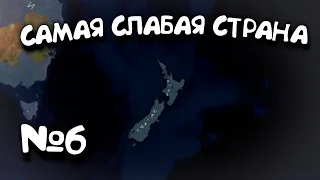 САМАЯ СЛАБАЯ СТРАНА

№6